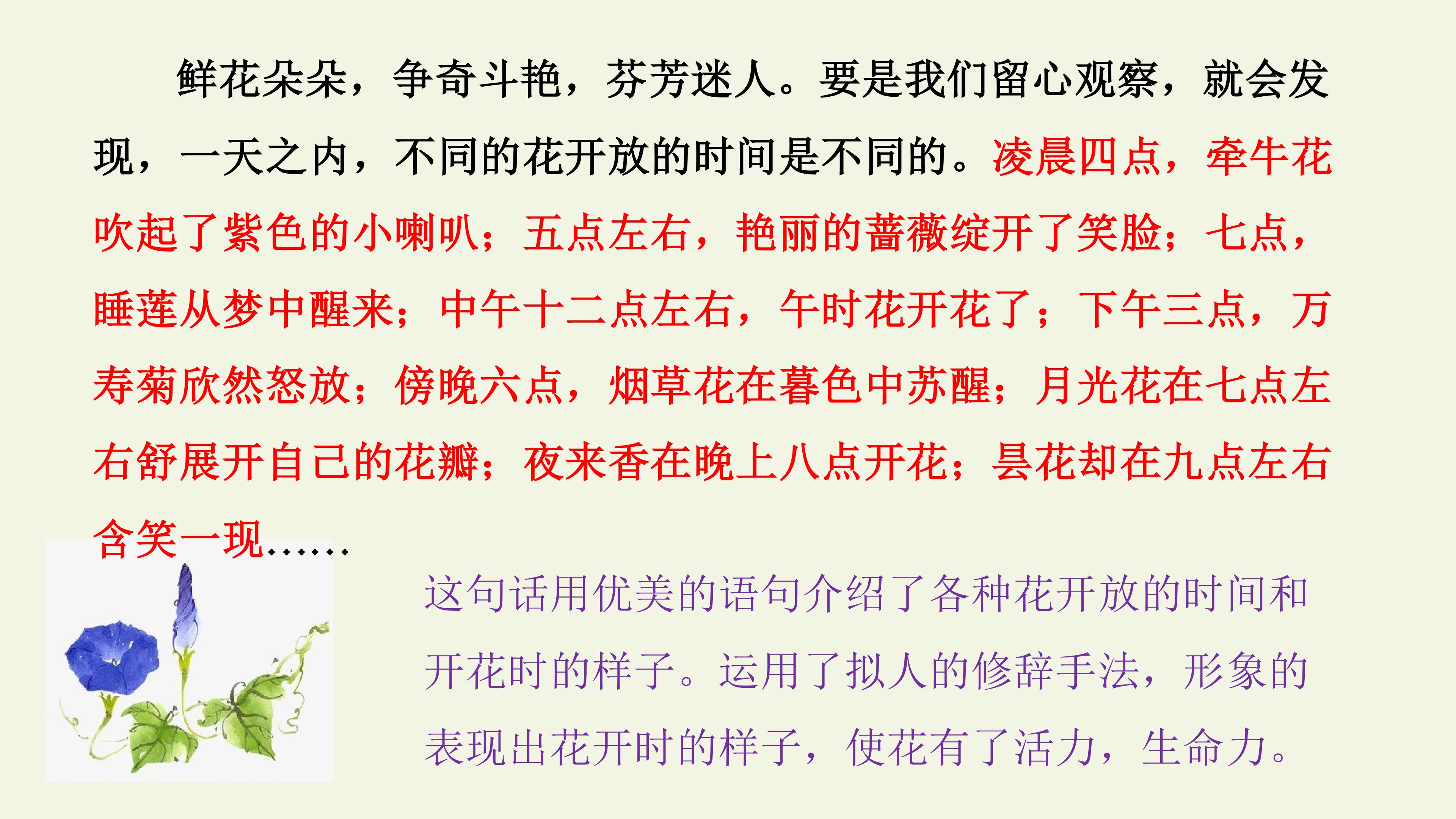 鲜花朵朵，争奇斗艳，芬芳迷人。要是我们留心观察，就会发现，一天之内，不同的花开放的时间是不同的。凌晨四点，牵牛花吹起了紫色的小喇叭；五点左右，艳丽的蔷薇绽开了笑脸；七点，睡莲从梦中醒来；中午十二点左右，午时花开花了；下午三点，万寿菊欣然怒放；傍晚六点，烟草花在暮色中苏醒；月光花在七点左右舒展开自己的花瓣；夜来香在晚上八点开花；昙花却在九点左右含笑一现……

这句话用优美的语句介绍了各种花开放的时间和开花时的样子。运用了拟人的修辞手法，形象的表现出花开时的样子，使花有了活力，生命力。